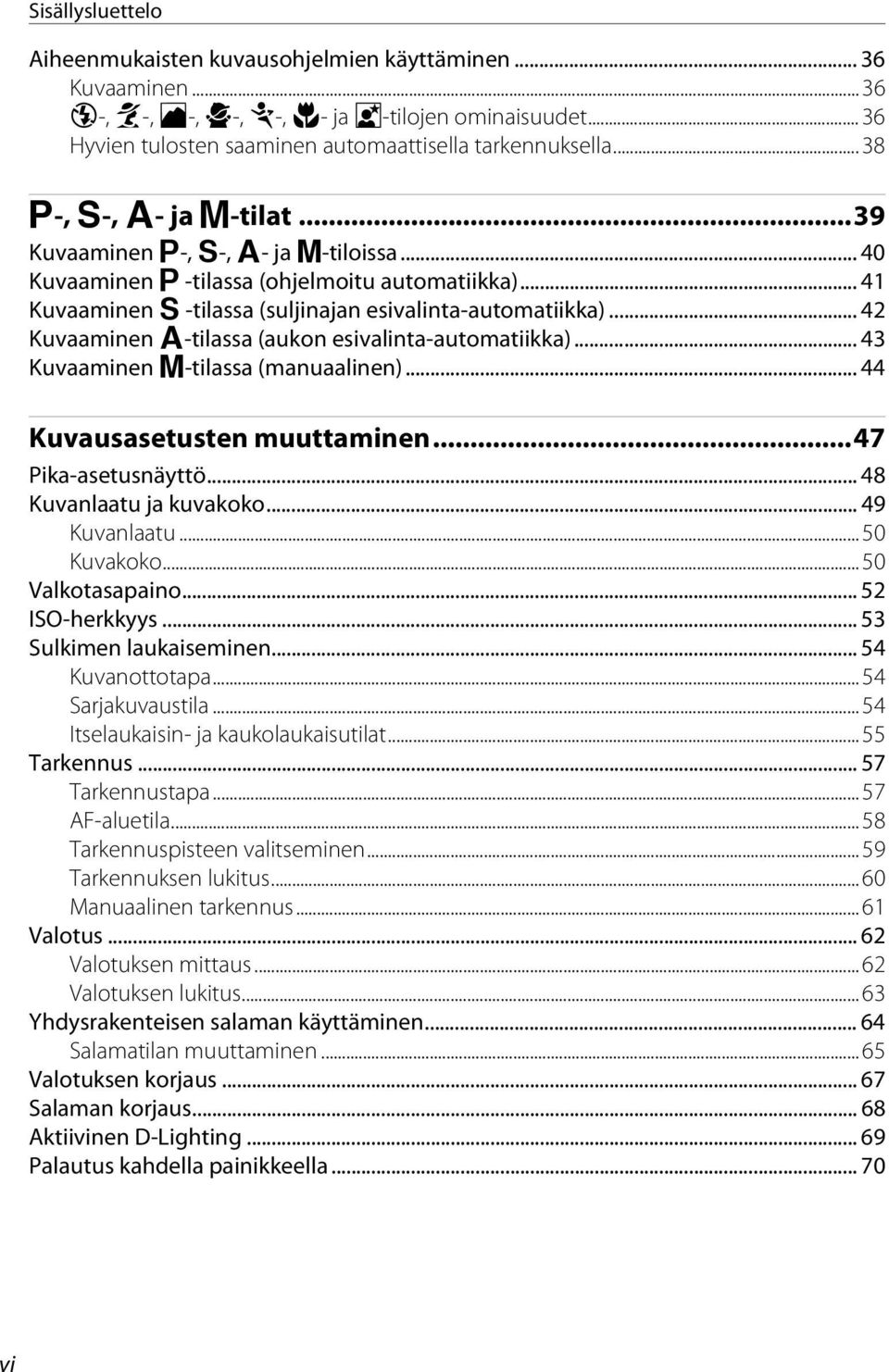 Sisällysluettelo

Aiheenmukaisten kuvausohjelmien käyttäminen ... 36
Kuvaaminen ... 36
-, -, -, -, -, - ja -tilojen ominaisuudet ... 36
Hyvien tulosten saaminen automaattisella tarkennuksella ... 38

P-, S-, A- ja M-tilat ... 39
Kuvaaminen P-, S-, A- ja M-tiloissa ... 40
Kuvaaminen P -tilassa (ohjelmoitu automatiikka) ... 41
Kuvaaminen S -tilassa (suljinajan esivalinta-automatiikka) ... 42
Kuvaaminen A-tilassa (aukon esivalinta-automatiikka) ... 43
Kuvaaminen M-tilassa (manuaalinen) ... 44

Kuvausasetusten muuttaminen ... 47
Pika-asetusnäyttö ... 48
Kuvanlaatu ja kuvakoko ... 49
Kuvanlaatu ... 50
Kuvakoko ... 50
Valkotasapaino ... 52
ISO-herkkyys ... 53
Sulkimen laukaiseminen ... 54
Kuvanottotapa ... 54
Sarjakuvaustila ... 54
Itselaukaisin- ja kaukolaukaisutilat ... 55
Tarkennus ... 57
Tarkennustapa ... 57
AF-aluetila ... 58
Tarkennuspisteen valitseminen ... 59
Tarkennuksen lukitus ... 60
Manuaalinen tarkennus ... 61
Valotus ... 62
Valotuksen mittaus ... 62
Valotuksen lukitus ... 63
Yhdysrakenteisen salaman käyttäminen ... 64
Salamatilan muuttaminen ... 65
Valotuksen korjaus ... 67
Salaman korjaus ... 68
Aktiivinen D-Lighting ... 69
Palautus kahdella painikkeella ... 70

vi